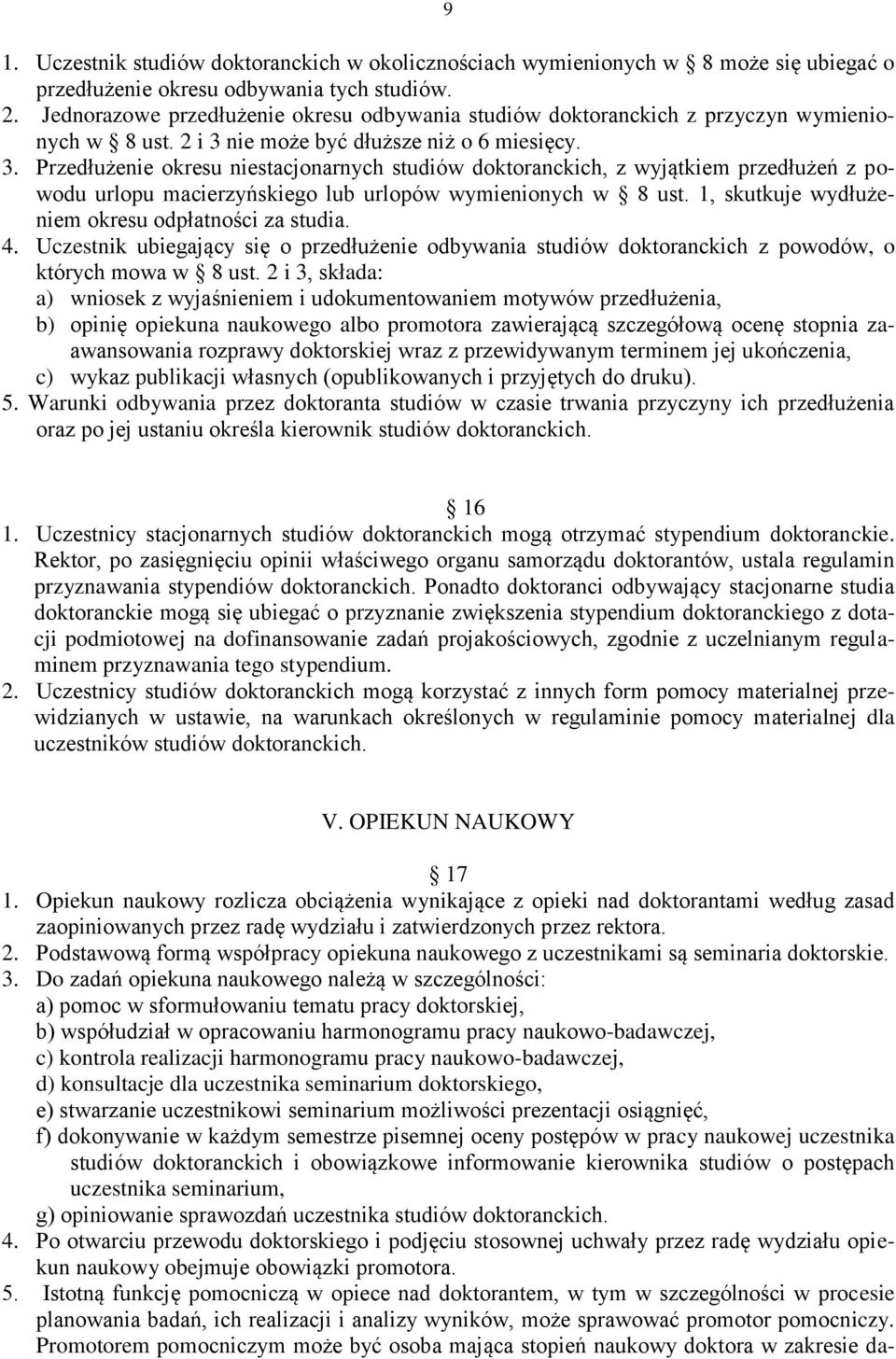 9

1. Uczestnik studiów doktoranckich w okolicznościach wymienionych w § 8 może się ubiegać o przedłużenie okresu odbywania tych studiów.
2. Jednorazowe przedłużenie okresu odbywania studiów doktoranckich z przyczyn wymienionych w § 8 ust. 2 i 3 nie może być dłuższe niż o 6 miesięcy.
3. Przedłużenie okresu niestacjonarnych studiów doktoranckich, z wyjątkiem przedłużeń z powodu urlopu macierzyńskiego lub urlopów wymienionych w § 8 ust. 1, skutkuje wydłużeniem okresu odpłatności za studia.
4. Uczestnik ubiegający się o przedłużenie odbywania studiów doktoranckich z powodów, o których mowa w § 8 ust. 2 i 3, składa:
a) wniosek z wyjaśnieniem i udokumentowaniem motywów przedłużenia,
b) opinię opiekuna naukowego albo promotora zawierającą szczegółową ocenę stopnia zaawansowania rozprawy doktorskiej wraz z przewidywanym terminem jej ukończenia,
c) wykaz publikacji własnych (opublikowanych i przyjętych do druku).
5. Warunki odbywania przez doktoranta studiów w czasie trwania przyczyny ich przedłużenia oraz po jej ustaniu określa kierownik studiów doktoranckich.

§ 16
1. Uczestnicy stacjonarnych studiów doktoranckich mogą otrzymać stypendium doktoranckie. Rektor, po zasięgnięciu opinii właściwego organu samorządu doktorantów, ustala regulamin przyznawania stypendiów doktoranckich. Ponadto doktoranci odbywający stacjonarne studia doktoranckie mogą się ubiegać o przyznanie zwiększenia stypendium doktoranckiego z dotacji podmiotowej na dofinansowanie zadań projakościowych, zgodnie z uczelnianym regulaminem przyznawania tego stypendium.
2. Uczestnicy studiów doktoranckich mogą korzystać z innych form pomocy materialnej przewidzianych w ustawie, na warunkach określonych w regulaminie pomocy materialnej dla uczestników studiów doktoranckich.

V. OPIEKUN NAUKOWY

§ 17
1. Opiekun naukowy rozlicza obciążenia wynikające z opieki nad doktorantami według zasad zaopiniowanych przez radę wydziału i zatwierdzonych przez rektora.
2. Podstawową formą współpracy opiekuna naukowego z uczestnikami są seminaria doktorskie.
3. Do zadań opiekuna naukowego należą w szczególności:
a) pomoc w sformułowaniu tematu pracy doktorskiej,
b) współudział w opracowaniu harmonogramu pracy naukowo-badawczej,
c) kontrola realizacji harmonogramu pracy naukowo-badawczej,
d) konsultacje dla uczestnika seminarium doktorskiego,
e) stwarzanie uczestnikowi seminarium możliwości prezentacji osiągnięć,
f) dokonywanie w każdym semestrze pisemnej oceny postępów w pracy naukowej uczestnika studiów doktoranckich i obowiązkowe informowanie kierownika studiów o postępach uczestnika seminarium,
g) opiniowanie sprawozdań uczestnika studiów doktoranckich.
4. Po otwarciu przewodu doktorskiego i podjęciu stosownej uchwały przez radę wydziału opiekun naukowy obejmuje obowiązki promotora.
5. Istotną funkcję pomocniczą w opiece nad doktorantem, w tym w szczególności w procesie planowania badań, ich realizacji i analizy wyników, może sprawować promotor pomocniczy. Promotorem pomocniczym może być osoba mająca stopień naukowy doktora w zakresie da-